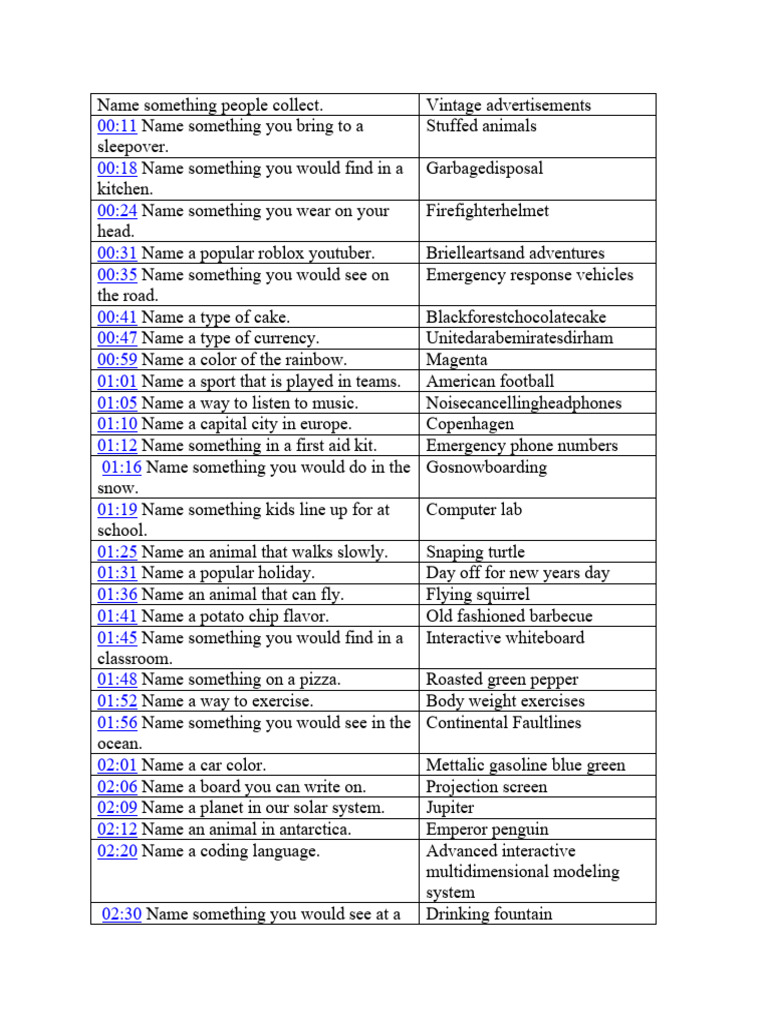 | Name something people collect. | Vintage advertisements |
|---|---|
| 00:11 Name something you bring to a sleepover. | Stuffed animals |
| 00:18 Name something you would find in a kitchen. | Garbagedisposal |
| 00:24 Name something you wear on your head. | Firefighterhelmet |
| 00:31 Name a popular roblox youtuber. | Brielleartsand adventures |
| 00:35 Name something you would see on the road. | Emergency response vehicles |
| 00:41 Name a type of cake. | Blackforestchocolatecake |
| 00:47 Name a type of currency. | Unitedarabemiratesdirham |
| 00:59 Name a color of the rainbow. | Magenta |
| 01:01 Name a sport that is played in teams. | American football |
| 01:05 Name a way to listen to music. | Noisecancellingheadphones |
| 01:10 Name a capital city in europe. | Copenhagen |
| 01:12 Name something in a first aid kit. | Emergency phone numbers |
| 01:16 Name something you would do in the snow. | Gosnowboarding |
| 01:19 Name something kids line up for at school. | Computer lab |
| 01:25 Name an animal that walks slowly. | Snaping turtle |
| 01:31 Name a popular holiday. | Day off for new years day |
| 01:36 Name an animal that can fly. | Flying squirrel |
| 01:41 Name a potato chip flavor. | Old fashioned barbecue |
| 01:45 Name something you would find in a classroom. | Interactive whiteboard |
| 01:48 Name something on a pizza. | Roasted green pepper |
| 01:52 Name a way to exercise. | Body weight exercises |
| 01:56 Name something you would see in the ocean. | Continental Faultlines |
| 02:01 Name a car color. | Mettalic gasoline blue green |
| 02:06 Name a board you can write on. | Projection screen |
| 02:09 Name a planet in our solar system. | Jupiter |
| 02:12 Name an animal in antarctica. | Emperor penguin |
| 02:20 Name a coding language. | Advanced interactive multidimensional modeling system |
| 02:30 Name something you would see at a | Drinking fountain |